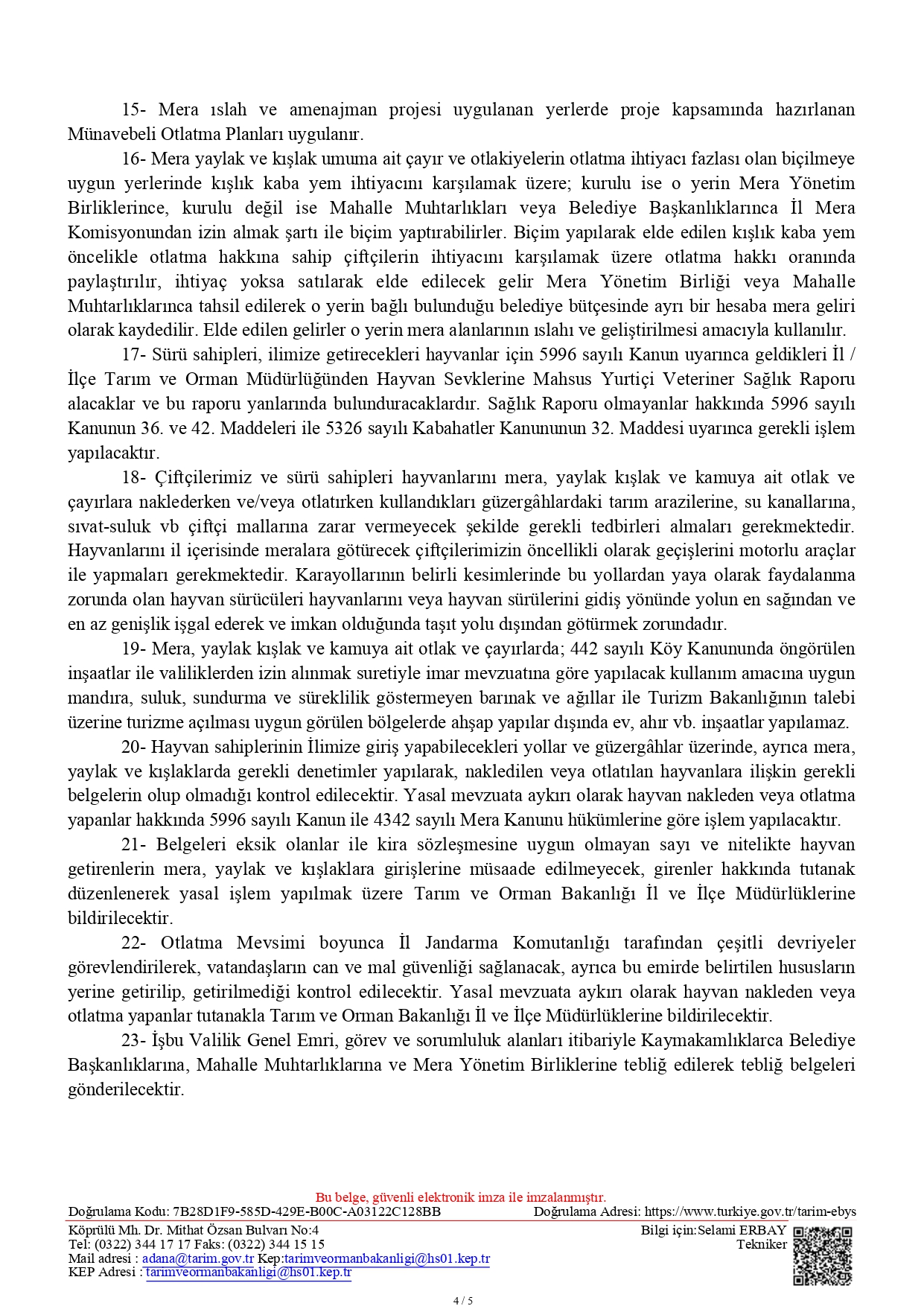 15- Mera ıslah ve amenajman projesi uygulanan yerlerde proje kapsamında hazırlanan Münavebeli Otlatma Planları uygulanır.

16- Mera yaylak ve kışlak umuma ait çayır ve otlakiyelerin otlatma ihtiyacı fazlası olan biçilmeye uygun yerlerinde kışlık kaba yem ihtiyacını karşılamak üzere; kurulu ise o yerin Mera Yönetim Birliklerince, kurulu değil ise Mahalle Muhtarlıkları veya Belediye Başkanlıklarınca İl Mera Komisyonundan izin almak şartı ile biçim yaptırabilirler. Biçim yapılarak elde edilen kışlık kaba yem öncelikle otlatma hakkına sahip çiftçilerin ihtiyacını karşılamak üzere otlatma hakkı oranında paylaştırılır, ihtiyaç yoksa satılarak elde edilecek gelir Mera Yönetim Birliği veya Mahalle Muhtarlıklarınca tahsil edilerek o yerin bağlı bulunduğu belediye bütçesinde ayrı bir hesaba mera geliri olarak kaydedilir. Elde edilen gelirler o yerin mera alanlarının ıslahı ve geliştirilmesi amacıyla kullanılır.

17- Sürü sahipleri, ilimize getirecekleri hayvanlar için 5996 sayılı Kanun uyarınca geldikleri İl / İlçe Tarım ve Orman Müdürlüğünden Hayvan Sevklerine Mahsus Yurtiçi Veteriner Sağlık Raporu alacaklar ve bu raporu yanlarında bulunduracaklardır. Sağlık Raporu olmayanlar hakkında 5996 sayılı Kanunun 36. ve 42. Maddeleri ile 5326 sayılı Kabahatler Kanununun 32. Maddesi uyarınca gerekli işlem yapılacaktır.

18- Çiftçilerimiz ve sürü sahipleri hayvanlarını mera, yaylak kışlak ve kamuya ait otlak ve çayırlara naklederken ve/veya otlatırken kullandıkları güzergâhlardaki tarım arazilerine, su kanallarına, sıvat-suluk vb çiftçi mallarına zarar vermeyecek şekilde gerekli tedbirleri almaları gerekmektedir. Hayvanlarını il içerisinde meralara götürecek çiftçilerimizin öncellikli olarak geçişlerini motorlu araçlar ile yapmaları gerekmektedir. Karayollarının belirli kesimlerinde bu yollardan yaya olarak faydalanma zorunda olan hayvan sürücüleri hayvanlarını veya hayvan sürülerini gidiş yönünde yolun en sağından ve en az genişlik işgal ederek ve imkan olduğunda taşıt yolu dışından götürmek zorundadır.

19- Mera, yaylak kışlak ve kamuya ait otlak ve çayırlarda; 442 sayılı Köy Kanununda öngörülen inşaatlar ile valiliklerden izin alınmak suretiyle imar mevzuatına göre yapılacak kullanım amacına uygun mandıra, suluk, sundurma ve süreklilik göstermeyen barınak ve ağıllar ile Turizm Bakanlığının talebi üzerine turizme açılması uygun görülen bölgelerde ahşap yapılar dışında ev, ahır vb. inşaatlar yapılamaz.

20- Hayvan sahiplerinin İlimize giriş yapabilecekleri yollar ve güzergâhlar üzerinde, ayrıca mera, yaylak ve kışlaklarda gerekli denetimler yapılarak, nakledilen veya otlatılan hayvanlara ilişkin gerekli belgelerin olup olmadığı kontrol edilecektir. Yasal mevzuata aykırı olarak hayvan nakleden veya otlatma yapanlar hakkında 5996 sayılı Kanun ile 4342 sayılı Mera Kanunu hükümlerine göre işlem yapılacaktır.

21- Belgeleri eksik olanlar ile kira sözleşmesine uygun olmayan sayı ve nitelikte hayvan getirenlerin mera, yaylak ve kışlaklara girişlerine müsaade edilmeyecek, girenler hakkında tutanak düzenlenerek yasal işlem yapılmak üzere Tarım ve Orman Bakanlığı İl ve İlçe Müdürlüklerine bildirilecektir.

22- Otlatma Mevsimi boyunca İl Jandarma Komutanlığı tarafından çeşitli devriyeler görevlendirilerek, vatandaşların can ve mal güvenliği sağlanacak, ayrıca bu emirde belirtilen hususların yerine getirilip, getirilmediği kontrol edilecektir. Yasal mevzuata aykırı olarak hayvan nakleden veya otlatma yapanlar tutanakla Tarım ve Orman Bakanlığı İl ve İlçe Müdürlüklerine bildirilecektir.

23- İşbu Valilik Genel Emri, görev ve sorumluluk alanları itibariyle Kaymakamlıklarca Belediye Başkanlıklarına, Mahalle Muhtarlıklarına ve Mera Yönetim Birliklerine tebliğ edilerek tebliğ belgeleri gönderilecektir.

Bu belge, güvenli elektronik imza ile imzalanmıştır.
Doğrulama Kodu: 7B28D1F9-585D-429E-B00C-A03122C128BB Doğrulama Adresi: https://www.turkiye.gov.tr/tarim-ebys
Köprülü Mh. Dr. Mithat Özsan Bulvarı No:4
Tel: (0322) 344 17 17 Faks: (0322) 344 15 15
Mail adresi : adana@tarim.gov.tr Kep:tarimveormanbakanligi@hs01.kep.tr
KEP Adresi : tarimveormanbakanligi@hs01.kep.tr
Bilgi için:Selami ERBAY
Tekniker

4 / 5